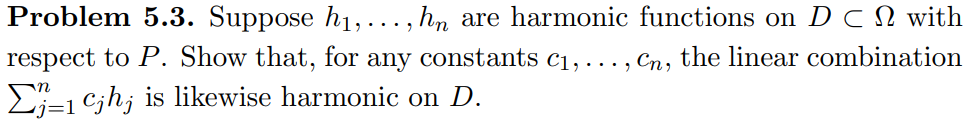 **Problem 5.3.** Suppose $h_1, \ldots, h_n$ are harmonic functions on $D \subset \Omega$ with respect to $P$. Show that, for any constants $c_1, \ldots, c_n$, the linear combination $\sum_{j=1}^{n} c_j h_j$ is likewise harmonic on $D$.